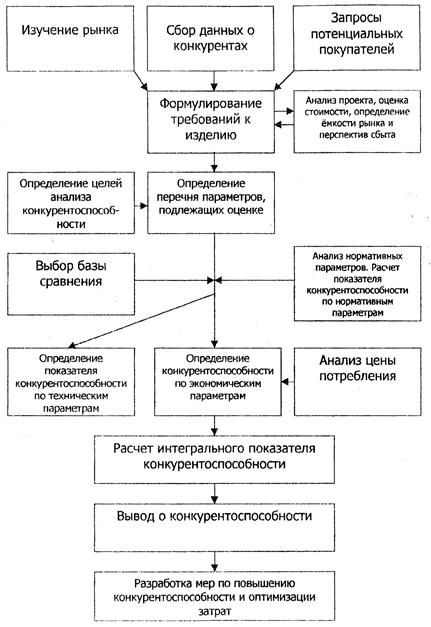 Изучение рынка

Сбор данных о конкурентах

Запросы потенциальных покупателей

Формулирование требований к изделию

Анализ проекта, оценка стоимости, определение ёмкости рынка и перспектив сбыта

Определение целей анализа конкурентоспособности

Определение перечня параметров, подлежащих оценке

Выбор базы сравнения

Анализ нормативных параметров. Расчет показателя конкурентоспособности по нормативным параметрам

Определение показателя конкурентоспособности по техническим параметрам

Определение конкурентоспособности по экономическим параметрам

Анализ цены потребления

Расчет интегрального показателя конкурентоспособности

Вывод о конкурентоспособности

Разработка мер по повышению конкурентоспособности и оптимизации затрат